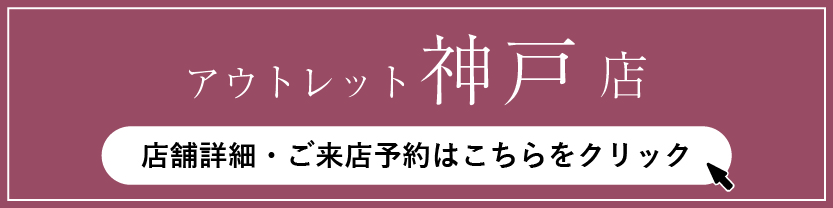 アウトレット神戸店

店舗詳細・ご来店予約はこちらをクリック